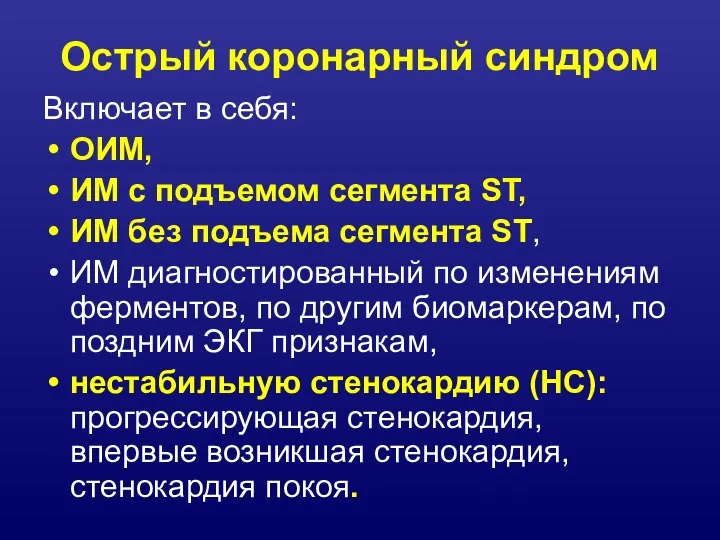 Острый коронарный синдром

Включает в себя:

• ОИМ,
• ИМ с подъемом сегмента ST,
• ИМ без подъема сегмента ST,
• ИМ диагностированный по изменениям ферментов, по другим биомаркерам, по поздним ЭКГ признакам,
• нестабильную стенокардию (НС): прогрессирующая стенокардия, впервые возникшая стенокардия, стенокардия покоя.